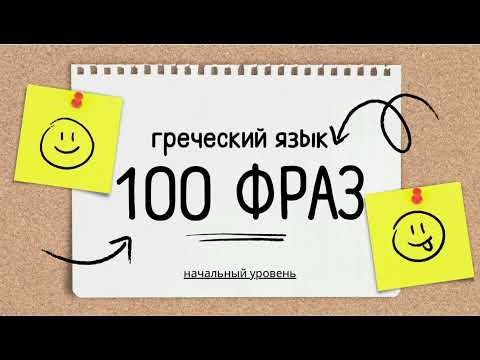 греческий язык
100 ФРАЗ
начальный уровень